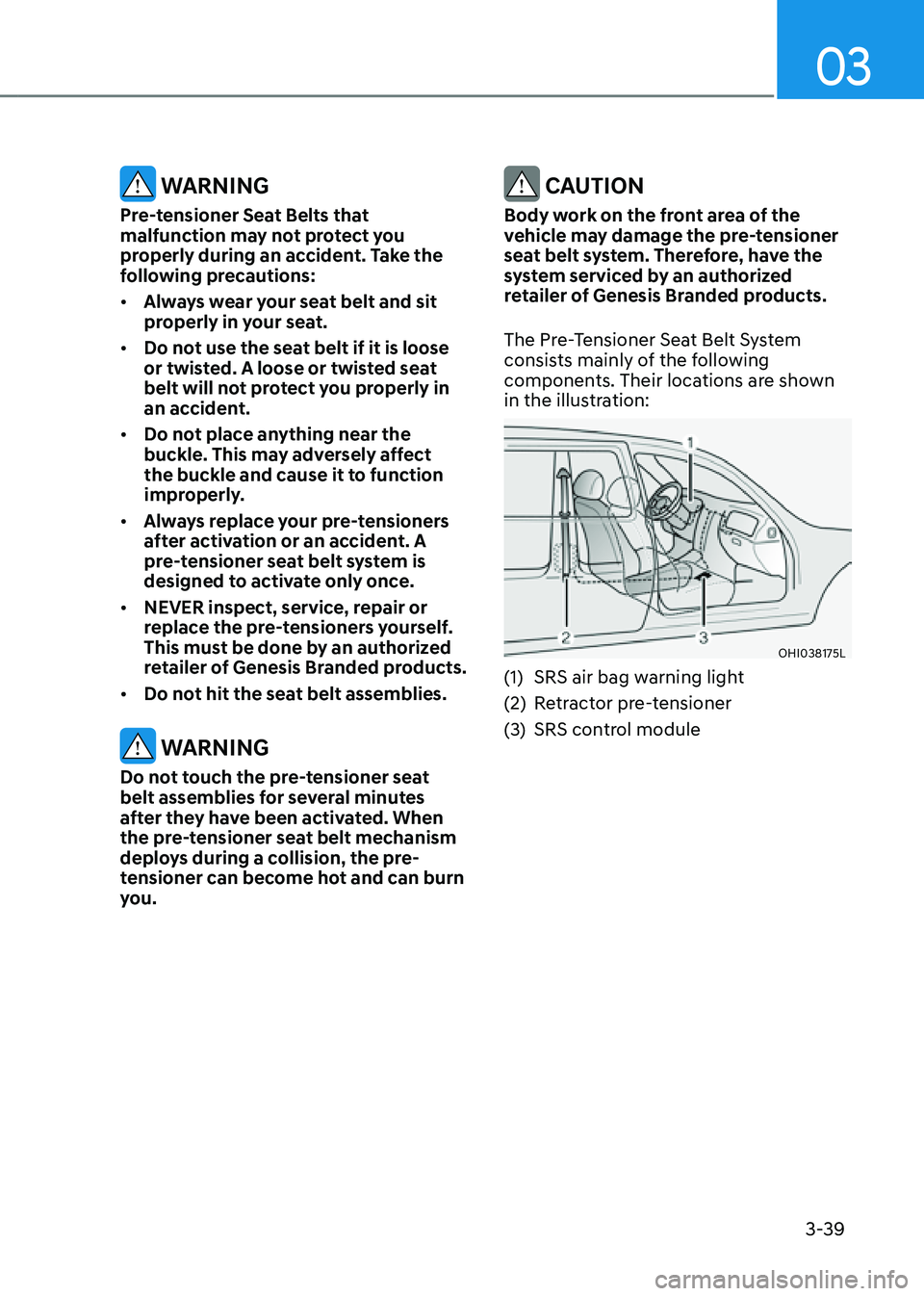 03

WARNING

Pre-tensioner Seat Belts that malfunction may not protect you properly during an accident. Take the following precautions:

• Always wear your seat belt and sit properly in your seat.

• Do not use the seat belt if it is loose or twisted. A loose or twisted seat belt will not protect you properly in an accident.

• Do not place anything near the buckle. This may adversely affect the buckle and cause it to function improperly.

• Always replace your pre-tensioners after activation or an accident. A pre-tensioner seat belt system is designed to activate only once.

• NEVER inspect, service, repair or replace the pre-tensioners yourself. This must be done by an authorized retailer of Genesis Branded products.

• Do not hit the seat belt assemblies.

WARNING

Do not touch the pre-tensioner seat belt assemblies for several minutes after they have been activated. When the pre-tensioner seat belt mechanism deploys during a collision, the pre-tensioner can become hot and can burn you.

CAUTION

Body work on the front area of the vehicle may damage the pre-tensioner seat belt system. Therefore, have the system serviced by an authorized retailer of Genesis Branded products.

The Pre-Tensioner Seat Belt System consists mainly of the following components. Their locations are shown in the illustration:

1

2

3

OHI038175L

(1) SRS air bag warning light
(2) Retractor pre-tensioner
(3) SRS control module

3-39

carmanualsonline.info